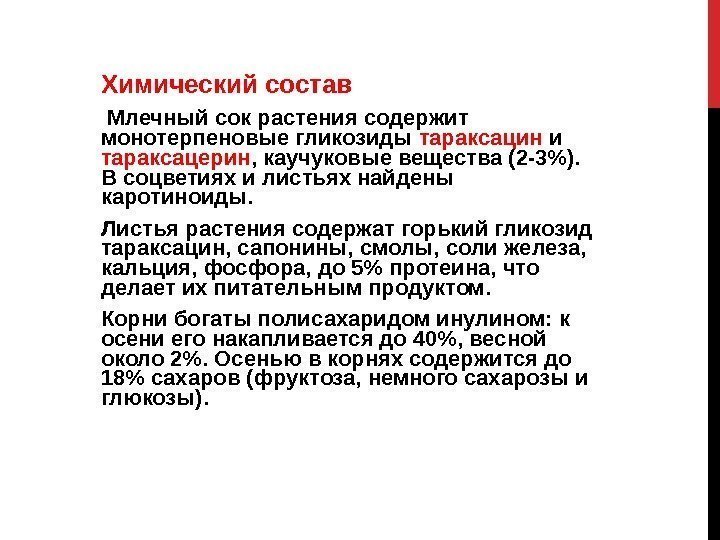 Химический состав

Млечный сок растения содержит монотерпеновые гликозиды тараксацин и тараксацерин, каучуковые вещества (2-3%). В соцветиях и листьях найдены каротиноиды.

Листья растения содержат горький гликозид тараксацин, сапонины, смолы, соли железа, кальция, фосфора, до 5% протеина, что делает их питательным продуктом.

Корни богаты полисахаридом инулином: к осени его накапливается до 40%, весной около 2%. Осенью в корнях содержится до 18% сахаров (фруктоза, немного сахарозы и глюкозы).